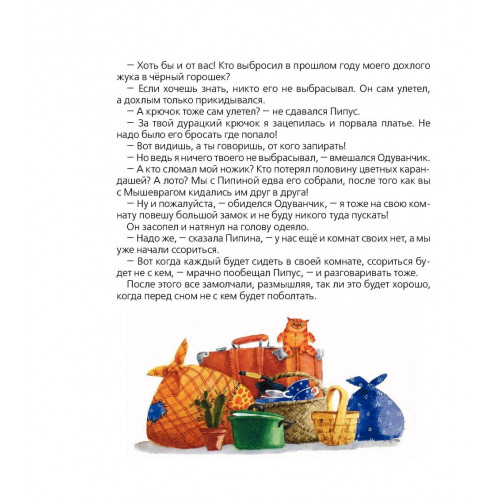 — Хоть бы и от вас! Кто выбросил в прошлом году моего дохлого жука в чёрный горошек?

— Если хочешь знать, никто его не выбрасывал. Он сам улетел, а дохлым только прикидывался.

— А крючок тоже сам улетел? — не сдавался Пипус.

— За твой дурацкий крючок я зацепилась и порвала платье. Не надо было его бросать где попало!

— Вот видишь, а ты говоришь, от кого запирать!

— Но ведь я ничего твоего не выбрасывал, — вмешался Одуванчик.

— А кто сломал мой ножик? Кто потерял половину цветных карандашей? А лото? Мы с Пипиной едва его собрали, после того как вы с Мышеврагом кидались им друг в друга!

— Ну и пожалуйста, — обиделся Одуванчик, — я тоже на свою комнату повешу большой замок и не буду никого туда пускать!

Он засопел и натянул на голову одеяло.

— Надо же, — сказала Пипина, — у нас ещё и комнат своих нет, а мы уже начали ссориться.

— Вот когда каждый будет сидеть в своей комнате, ссориться будет не с кем, — мрачно пообещал Пипус, — и разговаривать тоже.

После этого все замолчали, размышляя, так ли это будет хорошо, когда перед сном не с кем будет поболтать.